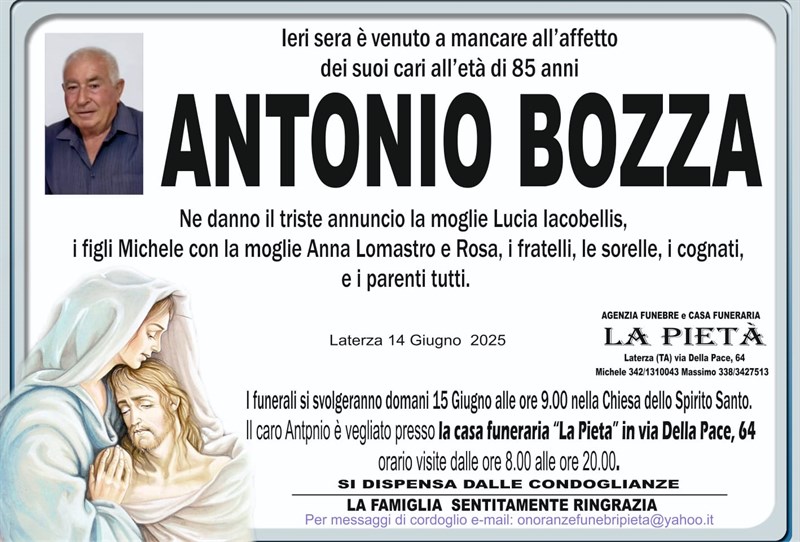 Ieri sera è venuto a mancare all'affetto dei suoi cari all'età di 85 anni

ANTONIO BOZZA

Ne danno il triste annuncio la moglie Lucia Iacobellis, i figli Michele con la moglie Anna Lomastro e Rosa, i fratelli, le sorelle, i cognati, e i parenti tutti.

Laterza 14 Giugno 2025

AGENZIA FUNEBRE e CASA FUNERARIA
LA PIETÀ
Laterza (TA) via Della Pace, 64
Michele 342/1310043 Massimo 338/3427513

I funerali si svolgeranno domani 15 Giugno alle ore 9.00 nella Chiesa dello Spirito Santo.
Il caro Antpnio è vegliato presso la casa funeraria "La Pieta" in via Della Pace, 64 orario visite dalle ore 8.00 alle ore 20.00.

SI DISPENSA DALLE CONDOGLIANZE

LA FAMIGLIA SENTITAMENTE RINGRAZIA

Per messaggi di cordoglio e-mail: onoranzefunebripieta@yahoo.it